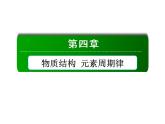 第四章

物质结构 元素周期律